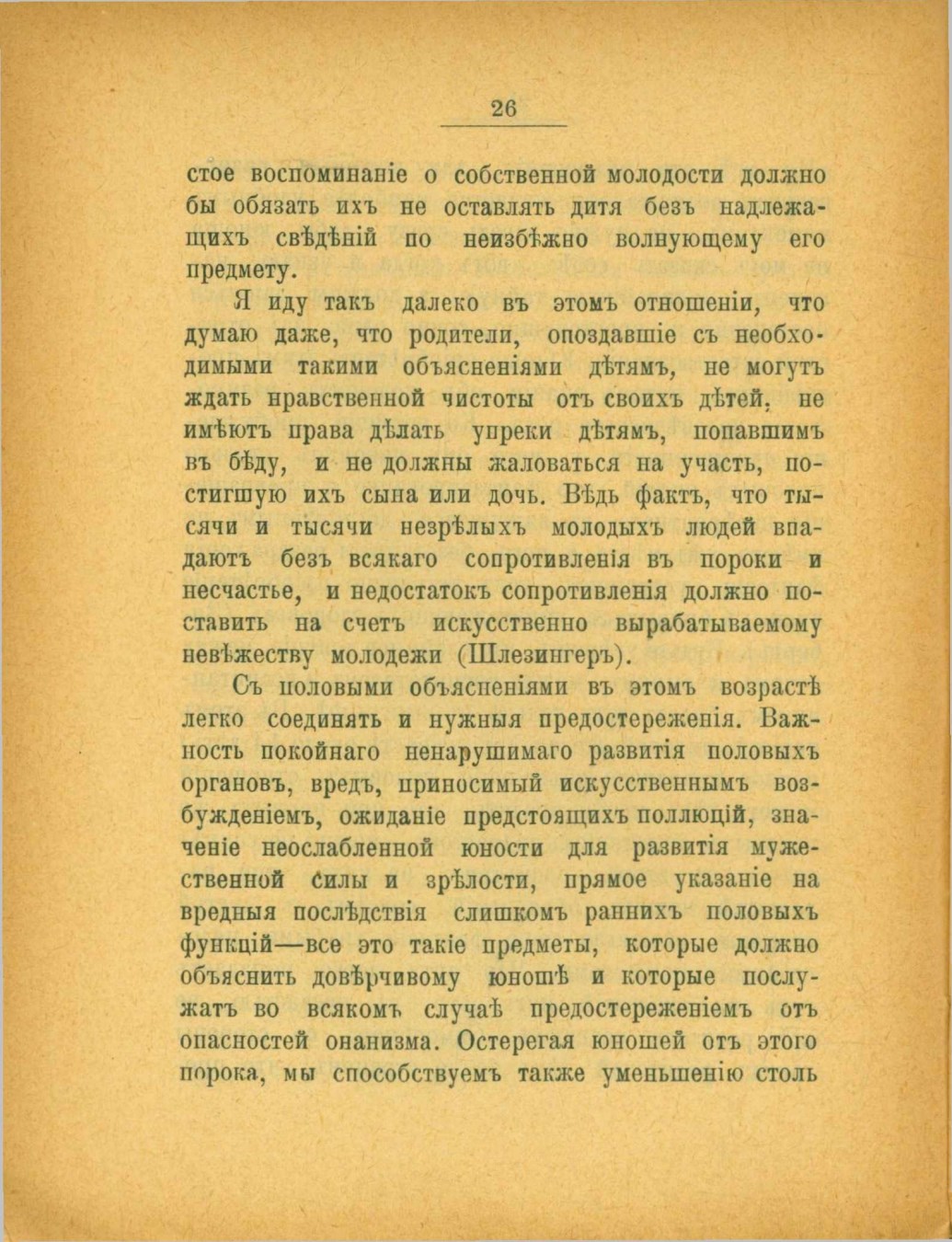 26

стое воспоминаніе о собственной молодости должно бы обязать ихъ не оставлять дитя безъ надлежащихъ свѣдѣній по неизбѣжно волнующему его предмету.

Я иду такъ далеко въ этомъ отношеніи, что думаю даже, что родители, опоздавшіе съ необходимыми такими объясненіями дѣтямъ, не могутъ ждать нравственной чистоты отъ своихъ дѣтей, не имѣютъ права дѣлать упреки дѣтямъ, попавшимъ въ бѣду, и не должны жаловаться на участь, постигшую ихъ сына или дочь. Вѣдь фактъ, что тысячи и тысячи незрѣлыхъ молодыхъ людей впадаютъ безъ всякаго сопротивленія въ пороки и несчастье, и недостатокъ сопротивленія должно поставить на счетъ искусственно вырабатываемому невѣжеству молодежи (Шлезингеръ).

Съ половыми объясненіями въ этомъ возрастѣ легко соединять и нужныя предостереженія. Важность покойнаго ненарушимаго развитія половыхъ органовъ, вредъ, приносимый искусственнымъ возбужденіемъ, ожиданіе предстоящихъ поллюцій, значеніе неослабленной юности для развитія мужественной силы и зрѣлости, прямое указаніе на вредныя послѣдствія слишкомъ раннихъ половыхъ функцій—все это такіе предметы, которые должно объяснить довѣрчивому юношѣ и которые послужатъ во всякомъ случаѣ предостереженіемъ отъ опасностей онанизма. Остерегая юношей отъ этого порока, мы способствуемъ также уменьшенію столь